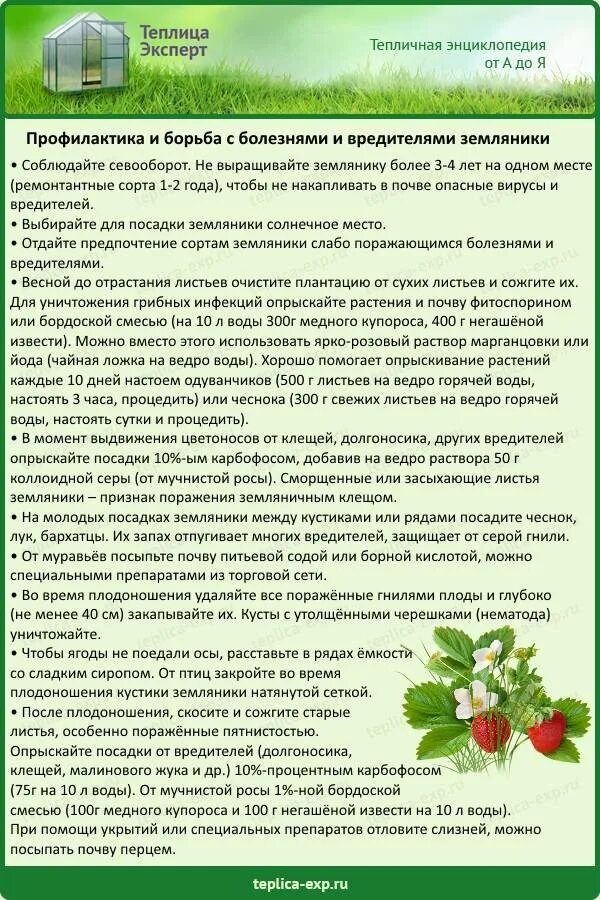 Теплица Эксперт

Тепличная энциклопедия от А до Я

Профилактика и борьба с болезнями и вредителями земляники

• Соблюдайте севооборот. Не выращивайте землянику более 3-4 лет на одном месте (ремонтантные сорта 1-2 года), чтобы не накапливать в почве опасные вирусы и вредителей.
• Выбирайте для посадки земляники солнечное место.
• Отдайте предпочтение сортам земляники слабо поражающимся болезнями и вредителями.
• Весной до отрастания листьев очистите плантацию от сухих листьев и сожгите их. Для уничтожения грибных инфекций опрыскайте растения и почву фитоспорином или бордоской смесью (на 10 л воды 300г медного купороса, 400 г негашёной извести). Можно вместо этого использовать ярко-розовый раствор марганцовки или йода (чайная ложка на ведро воды). Хорошо помогает опрыскивание растений каждые 10 дней настоем одуванчиков (500 г листьев на ведро горячей воды, настоять 3 часа, процедить) или чеснока (300 г свежих листьев на ведро горячей воды, настоять сутки и процедить).
• В момент выдвижения цветоносов от клещей, долгоносика, других вредителей опрыскайте посадки 10%-ым карбофосом, добавив на ведро раствора 50 г коллоидной серы (от мучнистой росы). Сморщенные или засыхающие листья земляники – признак поражения земляничным клещом.
• На молодых посадках земляники между кустиками или рядами посадите чеснок, лук, бархатцы. Их запах отпугивает многих вредителей, защищает от серой гнили.
• От муравьёв посыпьте почву питьевой содой или борной кислотой, можно специальными препаратами из торговой сети.
• Во время плодоношения удаляйте все поражённые гнилями плоды и глубоко (не менее 40 см) закапывайте их. Кусты с утолщёнными черешками (нематода) уничтожайте.
• Чтобы ягоды не поедали осы, расставьте в рядах ёмкости со сладким сиропом. От птиц закройте во время плодоношения кустики земляники натянутой сеткой.
• После плодоношения, скосите и сожгите старые листья, особенно поражённые пятнистостью.
Опрыскайте посадки от вредителей (долгоносика, клещей, малинового жука и др.) 10%-процентным карбофосом (75г на 10 л воды). От мучнистой росы 1%-ной бордоской смесью (100г медного купороса и 100 г негашёной извести на 10 л воды).
При помощи укрытий или специальных препаратов отловите слизней, можно посыпать почву перцем.

teplica-exp.ru